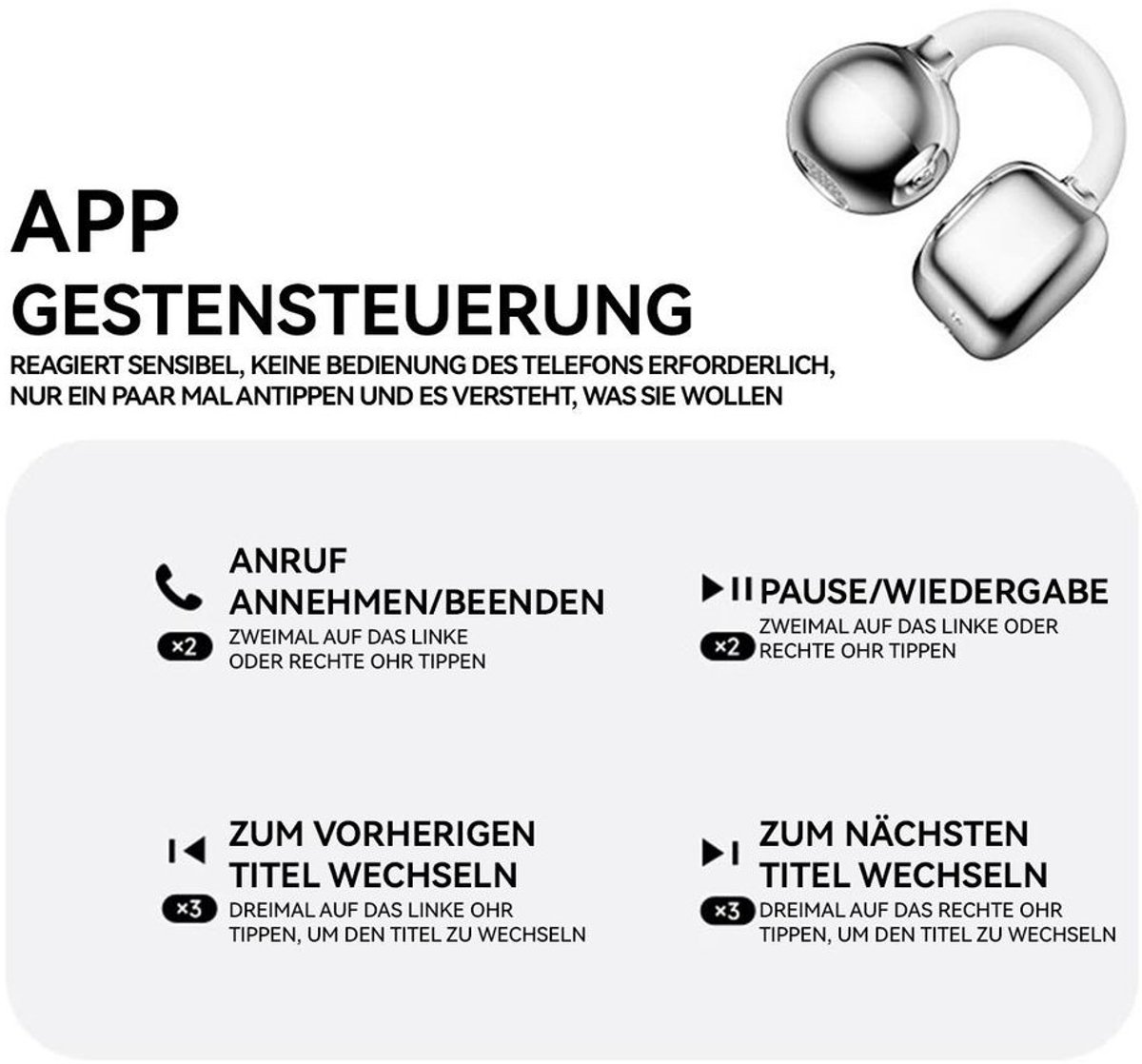 APP
GESTENSTEUERUNG
REAGIERT SENSIBEL, KEINE BEDIENUNG DES TELEFONS ERFORDERLICH, NUR EIN PAAR MAL ANTIPPEN UND ES VERSTEHT, WAS SIE WOLLEN

ANRUF ANNEHMEN/BEENDEN
×2 ZWEIMAL AUF DAS LINKE ODER RECHTE OHR TIPPEN

PAUSE/WIEDERGABE
×2 ZWEIMAL AUF DAS LINKE ODER RECHTE OHR TIPPEN

ZUM VORHERIGEN TITEL WECHSELN
×3 DREIMAL AUF DAS LINKE OHR TIPPEN, UM DEN TITEL ZU WECHSELN

ZUM NÄCHSTEN TITEL WECHSELN
×3 DREIMAL AUF DAS RECHTE OHR TIPPEN, UM DEN TITEL ZU WECHSELN